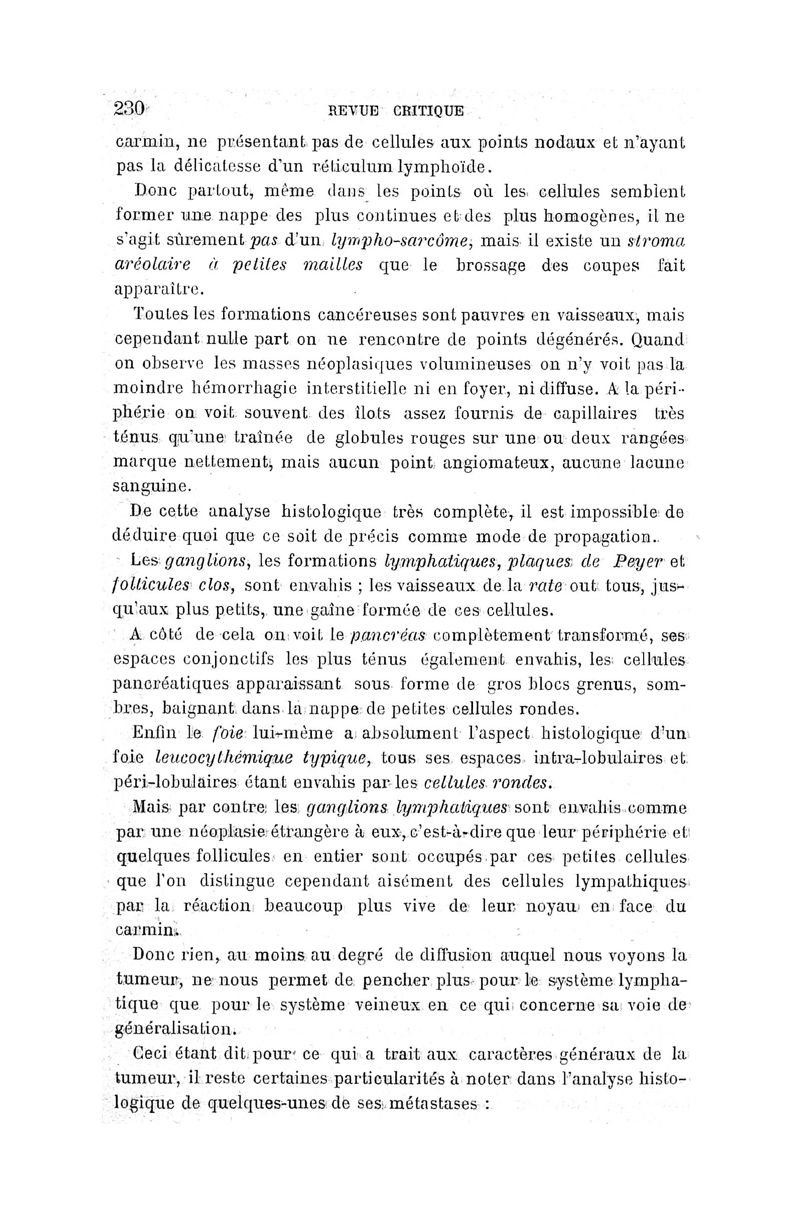 230 REVUE CRITIQUE

carmin, ne présentant pas de cellules aux points nodaux et n'ayant pas la délicatesse d'un réticulum lymphoïde.

Donc partout, même dans les points où les cellules semblent former une nappe des plus continues et des plus homogènes, il ne s'agit sûrement pas d'un lympho-sarcôme, mais il existe un stroma aréolaire à petites mailles que le brossage des coupes fait apparaître.

Toutes les formations cancéreuses sont pauvres en vaisseaux, mais cependant nulle part on ne rencontre de points dégénérés. Quand on observe les masses néoplasiques volumineuses on n'y voit pas la moindre hémorrhagie interstitielle ni en foyer, ni diffuse. A la périphérie on voit souvent des îlots assez fournis de capillaires très ténus qu'une traînée de globules rouges sur une ou deux rangées marque nettement, mais aucun point angiomateux, aucune lacune sanguine.

De cette analyse histologique très complète, il est impossible de déduire quoi que ce soit de précis comme mode de propagation.

Les ganglions, les formations lymphatiques, plaques de Peyer et follicules clos, sont envahis ; les vaisseaux de la rate ont tous, jusqu'aux plus petits, une gaîne formée de ces cellules.

A côté de cela on voit le pancréas complètement transformé, ses espaces conjonctifs les plus ténus également envahis, les cellules pancréatiques apparaissant sous forme de gros blocs grenus, sombres, baignant dans la nappe de petites cellules rondes.

Enfin le foie lui-même a absolument l'aspect histologique d'un foie leucocythémique typique, tous ses espaces intra-lobulaires et péri-lobulaires étant envahis par les cellules rondes.

Mais par contre les ganglions lymphatiques sont envahis comme par une néoplasie étrangère à eux, c'est-à-dire que leur périphérie et quelques follicules en entier sont occupés par ces petites cellules que l'on distingue cependant aisément des cellules lympathiques par la réaction beaucoup plus vive de leur noyau en face du carmin.

Donc rien, au moins au degré de diffusion auquel nous voyons la tumeur, ne nous permet de pencher plus pour le système lymphatique que pour le système veineux en ce qui concerne sa voie de généralisation.

Ceci étant dit pour ce qui a trait aux caractères généraux de la tumeur, il reste certaines particularités à noter dans l'analyse histologique de quelques-unes de ses métastases :